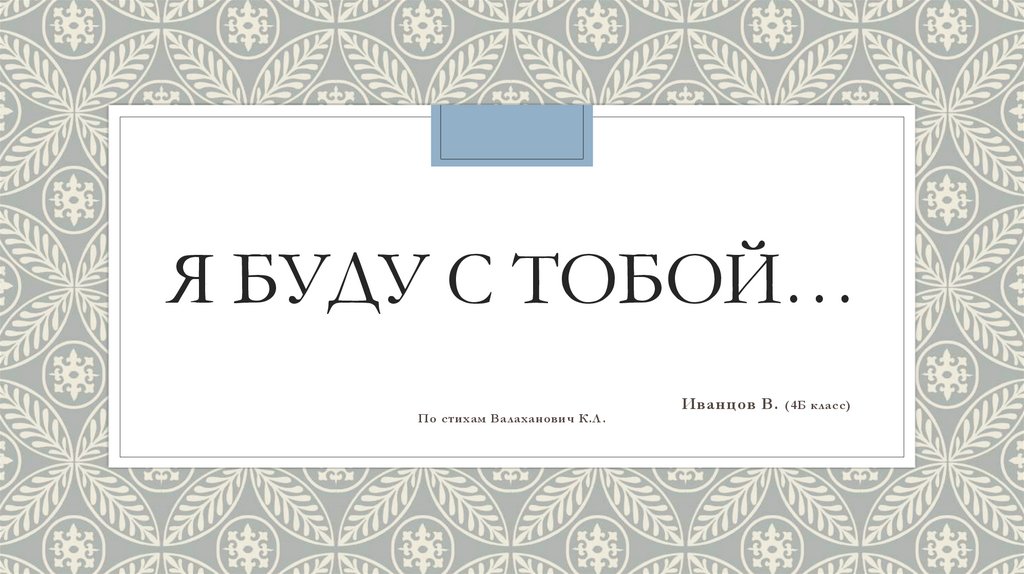 Я БУДУ С ТОБОЙ…

Иванцов В. (4Б класс)

По стихам Валаханович К.Л.